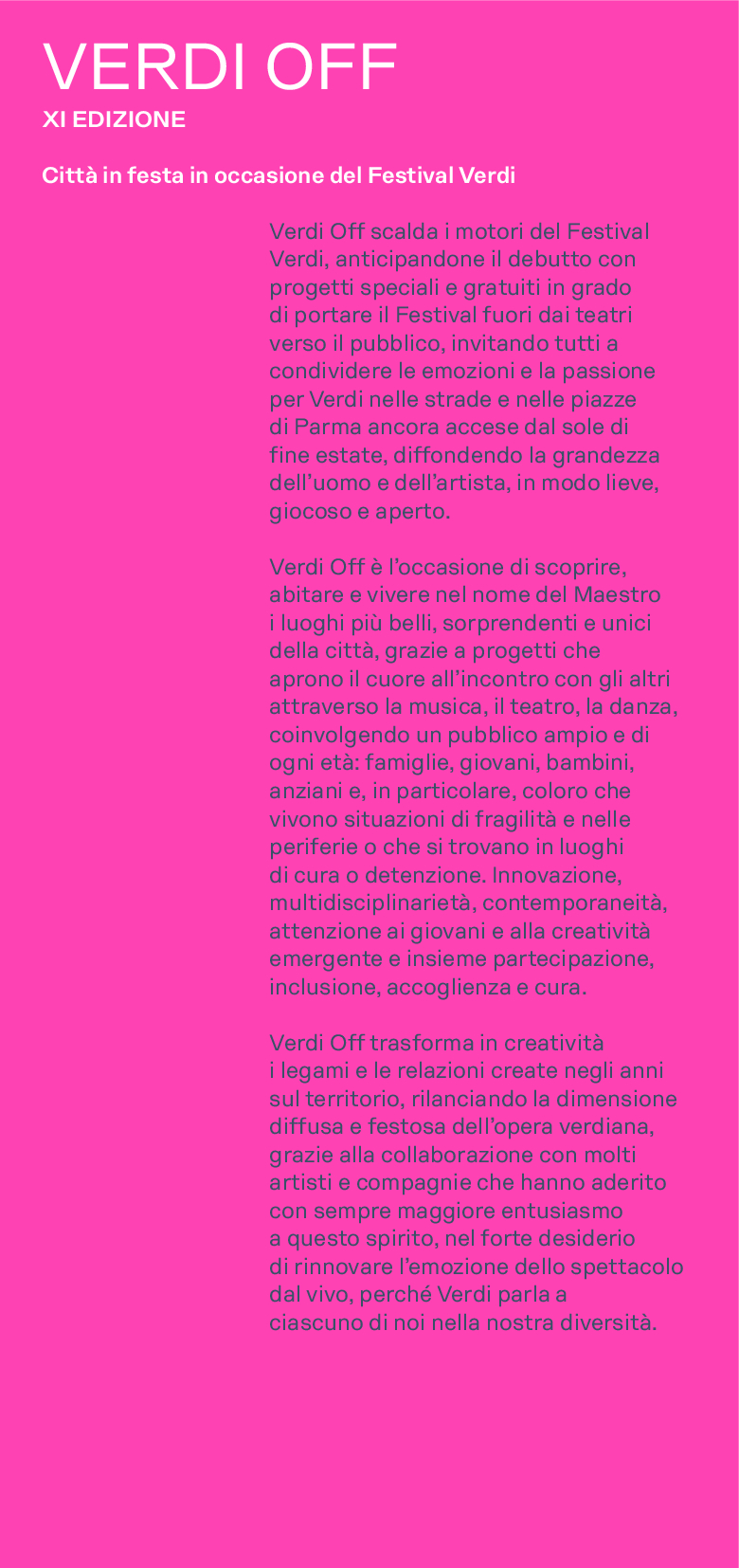 VERDI OFF
XI EDIZIONE

Città in festa in occasione del Festival Verdi

Verdi Off scalda i motori del Festival Verdi, anticipandone il debutto con progetti speciali e gratuiti in grado di portare il Festival fuori dai teatri verso il pubblico, invitando tutti a condividere le emozioni e la passione per Verdi nelle strade e nelle piazze di Parma ancora accese dal sole di fine estate, diffondendo la grandezza dell'uomo e dell'artista, in modo lieve, giocoso e aperto.

Verdi Off è l'occasione di scoprire, abitare e vivere nel nome del Maestro i luoghi più belli, sorprendenti e unici della città, grazie a progetti che aprono il cuore all'incontro con gli altri attraverso la musica, il teatro, la danza, coinvolgendo un pubblico ampio e di ogni età: famiglie, giovani, bambini, anziani e, in particolare, coloro che vivono situazioni di fragilità e nelle periferie o che si trovano in luoghi di cura o detenzione. Innovazione, multidisciplinarietà, contemporaneità, attenzione ai giovani e alla creatività emergente e insieme partecipazione, inclusione, accoglienza e cura.

Verdi Off trasforma in creatività i legami e le relazioni create negli anni sul territorio, rilanciando la dimensione diffusa e festosa dell'opera verdiana, grazie alla collaborazione con molti artisti e compagnie che hanno aderito con sempre maggiore entusiasmo a questo spirito, nel forte desiderio di rinnovare l'emozione dello spettacolo dal vivo, perché Verdi parla a ciascuno di noi nella nostra diversità.